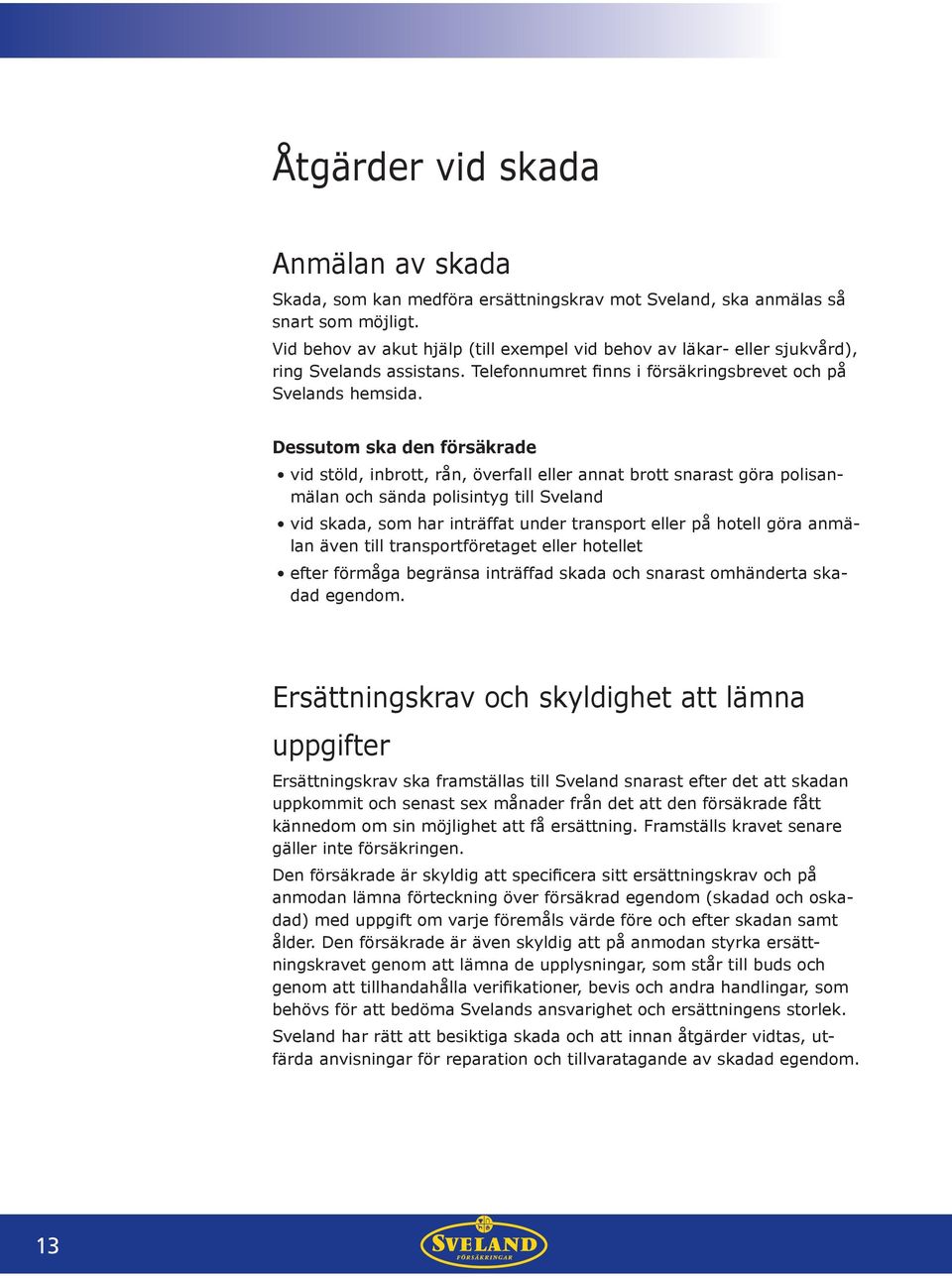 Åtgärder vid skada

Anmälan av skada

Skada, som kan medföra ersättningskrav mot Sveland, ska anmälas så snart som möjligt.
Vid behov av akut hjälp (till exempel vid behov av läkar- eller sjukvård), ring Svelands assistans. Telefonnumret finns i försäkringsbrevet och på Svelands hemsida.

Dessutom ska den försäkrade

• vid stöld, inbrott, rån, överfall eller annat brott snarast göra polisanmälan och sända polisintyg till Sveland
• vid skada, som har inträffat under transport eller på hotell göra anmälan även till transportföretaget eller hotellet
• efter förmåga begränsa inträffad skada och snarast omhänderta skadad egendom.

Ersättningskrav och skyldighet att lämna uppgifter

Ersättningskrav ska framställas till Sveland snarast efter det att skadan uppkommit och senast sex månader från det att den försäkrade fått kännedom om sin möjlighet att få ersättning. Framställs kravet senare gäller inte försäkringen.

Den försäkrade är skyldig att specificera sitt ersättningskrav och på anmodan lämna förteckning över försäkrad egendom (skadad och oskadad) med uppgift om varje föremåls värde före och efter skadan samt ålder. Den försäkrade är även skyldig att på anmodan styrka ersättningskravet genom att lämna de upplysningar, som står till buds och genom att tillhandahålla verifikationer, bevis och andra handlingar, som behövs för att bedöma Svelands ansvarighet och ersättningens storlek.

Sveland har rätt att besiktiga skada och att innan åtgärder vidtas, utfärda anvisningar för reparation och tillvaratagande av skadad egendom.

13

SVELAND
FÖRSÄKRINGAR